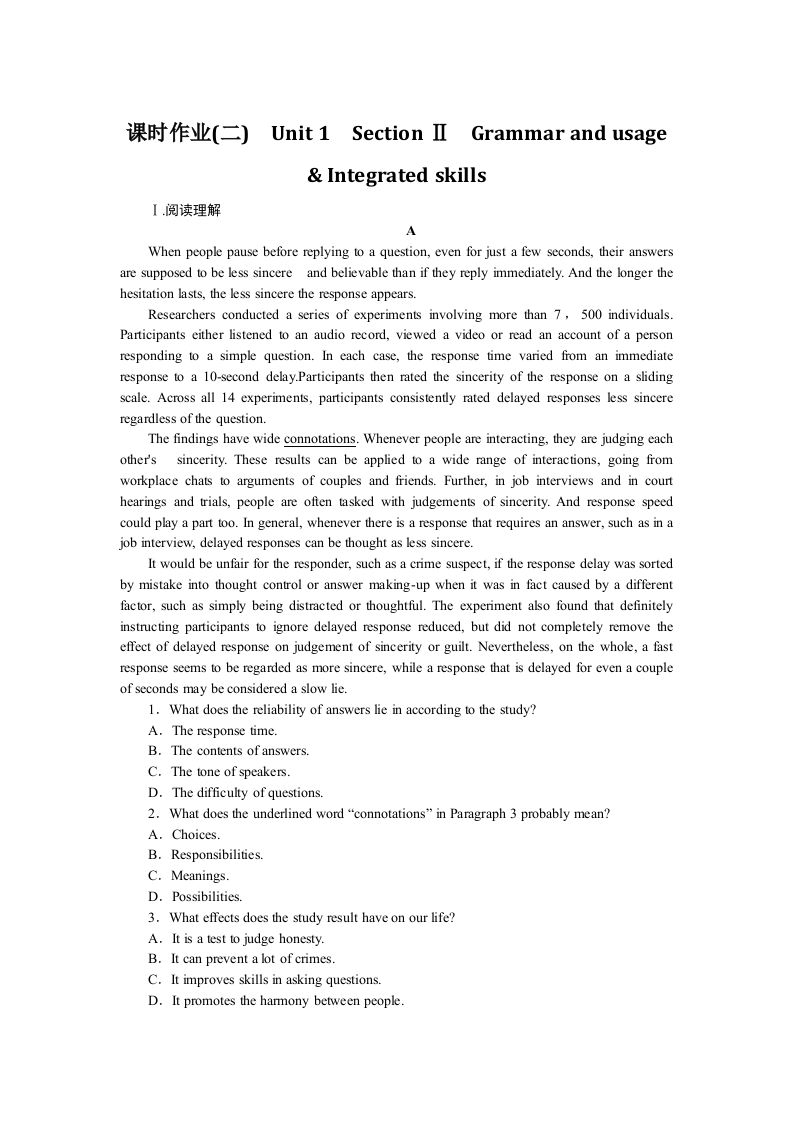 课时作业(二)　Unit 1　Section Ⅱ　Grammar and usage & Integrated skills

Ⅰ.阅读理解

A

When people pause before replying to a question, even for just a few seconds, their answers are supposed to be less sincere and believable than if they reply immediately. And the longer the hesitation lasts, the less sincere the response appears.

Researchers conducted a series of experiments involving more than 7，500 individuals. Participants either listened to an audio record, viewed a video or read an account of a person responding to a simple question. In each case, the response time varied from an immediate response to a 10-second delay.Participants then rated the sincerity of the response on a sliding scale. Across all 14 experiments, participants consistently rated delayed responses less sincere regardless of the question.

The findings have wide connotations. Whenever people are interacting, they are judging each other's sincerity. These results can be applied to a wide range of interactions, going from workplace chats to arguments of couples and friends. Further, in job interviews and in court hearings and trials, people are often tasked with judgements of sincerity. And response speed could play a part too. In general, whenever there is a response that requires an answer, such as in a job interview, delayed responses can be thought as less sincere.

It would be unfair for the responder, such as a crime suspect, if the response delay was sorted by mistake into thought control or answer making-up when it was in fact caused by a different factor, such as simply being distracted or thoughtful. The experiment also found that definitely instructing participants to ignore delayed response reduced, but did not completely remove the effect of delayed response on judgement of sincerity or guilt. Nevertheless, on the whole, a fast response seems to be regarded as more sincere, while a response that is delayed for even a couple of seconds may be considered a slow lie.

1．What does the reliability of answers lie in according to the study?
A．The response time.
B．The contents of answers.
C．The tone of speakers.
D．The difficulty of questions.

2．What does the underlined word “connotations” in Paragraph 3 probably mean?
A．Choices.
B．Responsibilities.
C．Meanings.
D．Possibilities.

3．What effects does the study result have on our life?
A．It is a test to judge honesty.
B．It can prevent a lot of crimes.
C．It improves skills in asking questions.
D．It promotes the harmony between people.